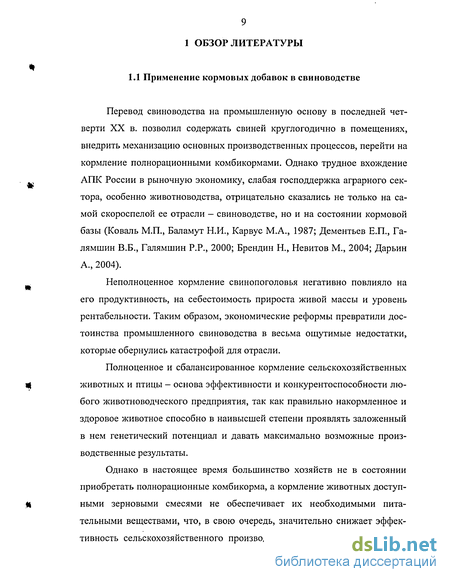 9

1 ОБЗОР ЛИТЕРАТУРЫ

1.1 Применение кормовых добавок в свиноводстве

Перевод свиноводства на промышленную основу в последней четверти XX в. позволил содержать свиней круглогодично в помещениях, внедрить механизацию основных производственных процессов, перейти на кормление полнорационными комбикормами. Однако трудное вхождение АПК России в рыночную экономику, слабая господдержка аграрного сектора, особенно животноводства, отрицательно сказались не только на самой скороспелой ее отрасли – свиноводстве, но и на состоянии кормовой базы (Коваль М.П., Баламут Н.И., Карвус М.А., 1987; Дементьев Е.П., Галямшин В.Б., Галямшин Р.Р., 2000; Брендин Н., Невитов М., 2004; Дарьин А., 2004).

Неполноценное кормление свинопоголовья негативно повлияло на его продуктивность, на себестоимость прироста живой массы и уровень рентабельности. Таким образом, экономические реформы превратили достоинства промышленного свиноводства в весьма ощутимые недостатки, которые обернулись катастрофой для отрасли.

Полноценное и сбалансированное кормление сельскохозяйственных животных и птицы – основа эффективности и конкурентоспособности любого животноводческого предприятия, так как правильно накормленное и здоровое животное способно в наивысшей степени проявлять заложенный в нем генетический потенциал и давать максимально возможные производственные результаты.

Однако в настоящее время большинство хозяйств не в состоянии приобретать полнорационные комбикорма, а кормление животных доступными зерновыми смесями не обеспечивает их необходимыми питательными веществами, что, в свою очередь, значительно снижает эффективность сельскохозяйственного произво

dsLib.net
библиотека диссертаций